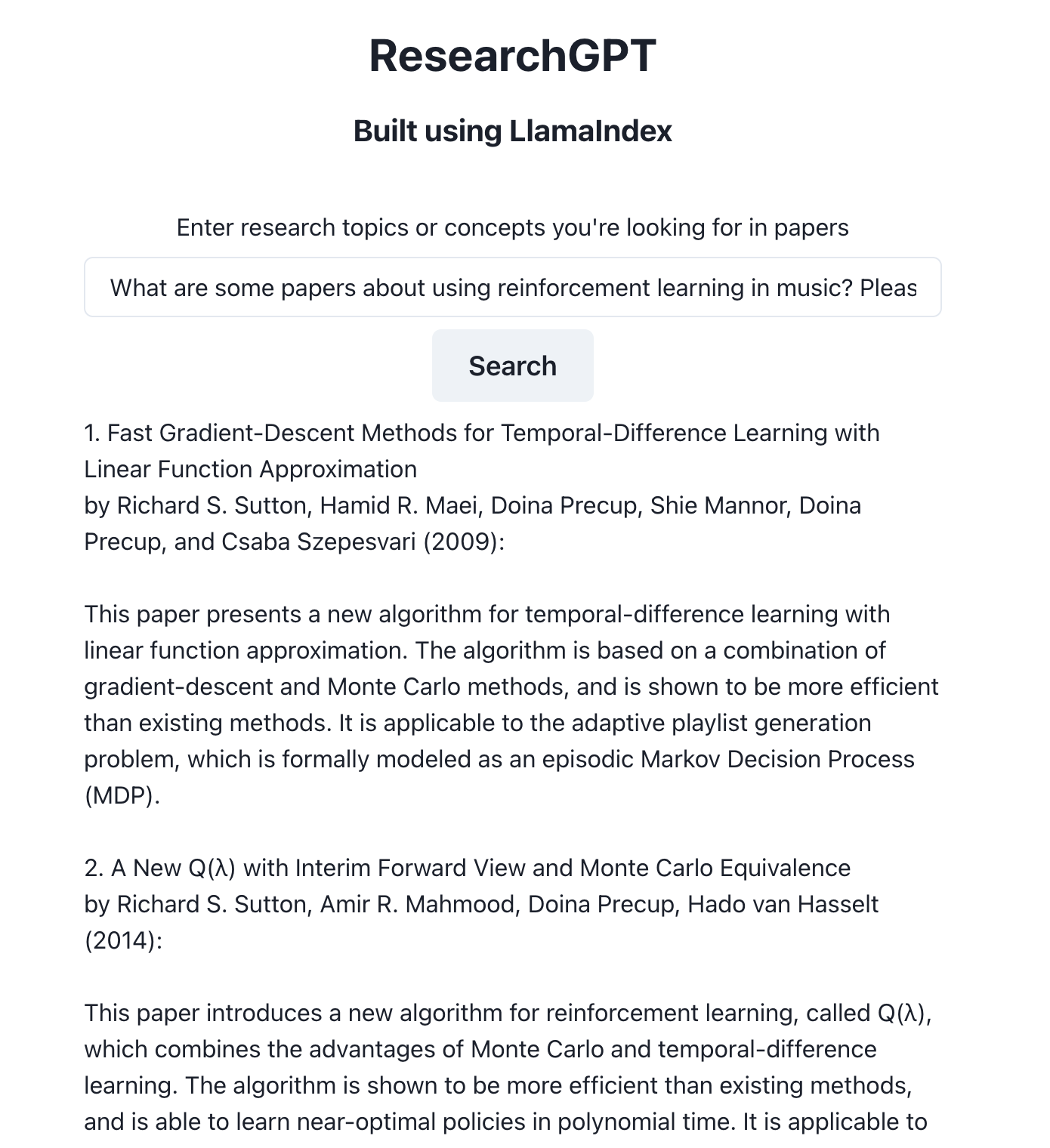 ResearchGPT

Built using LlamaIndex

Enter research topics or concepts you're looking for in papers

What are some papers about using reinforcement learning in music? Pleas

Search

1. Fast Gradient-Descent Methods for Temporal-Difference Learning with Linear Function Approximation
by Richard S. Sutton, Hamid R. Maei, Doina Precup, Shie Mannor, Doina Precup, and Csaba Szepesvari (2009):

This paper presents a new algorithm for temporal-difference learning with linear function approximation. The algorithm is based on a combination of gradient-descent and Monte Carlo methods, and is shown to be more efficient than existing methods. It is applicable to the adaptive playlist generation problem, which is formally modeled as an episodic Markov Decision Process (MDP).

2. A New Q(λ) with Interim Forward View and Monte Carlo Equivalence
by Richard S. Sutton, Amir R. Mahmood, Doina Precup, Hado van Hasselt (2014):

This paper introduces a new algorithm for reinforcement learning, called Q(λ), which combines the advantages of Monte Carlo and temporal-difference learning. The algorithm is shown to be more efficient than existing methods, and is able to learn near-optimal policies in polynomial time. It is applicable to